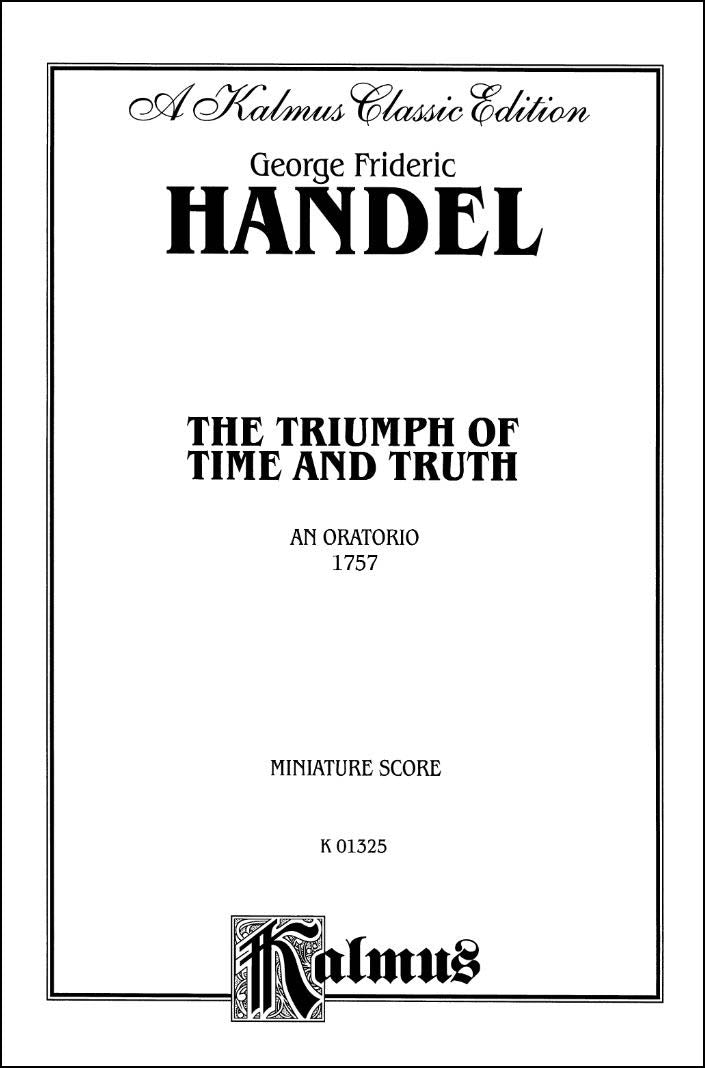 A Kalmus Classic Edition

George Frideric

HANDEL

THE TRIUMPH OF TIME AND TRUTH

AN ORATORIO
1757

MINIATURE SCORE

K 01325

Kalmus